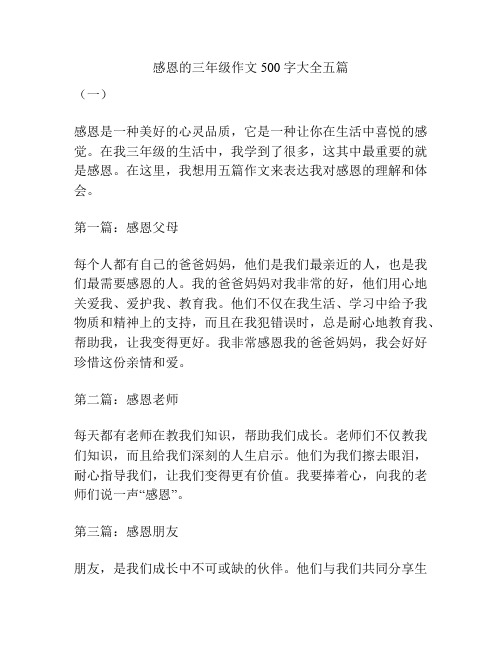 感恩的三年级作文 500 字大全五篇

（一）

感恩是一种美好的心灵品质，它是一种让你在生活中喜悦的感觉。在我三年级的生活中，我学到了很多，这其中最重要的就是感恩。在这里，我想用五篇作文来表达我对感恩的理解和体会。

第一篇：感恩父母

每个人都有自己的爸爸妈妈，他们是我们最亲近的人，也是我们最需要感恩的人。我的爸爸妈妈对我非常的好，他们用心地关爱我、爱护我、教育我。他们不仅在我生活、学习中给予我物质和精神上的支持，而且在我犯错误时，总是耐心地教育我、帮助我，让我变得更好。我非常感恩我的爸爸妈妈，我会好好珍惜这份亲情和爱。

第二篇：感恩老师

每天都有老师在教我们知识，帮助我们成长。老师们不仅教我们知识，而且给我们深刻的人生启示。他们为我们擦去眼泪，耐心指导我们，让我们变得更有价值。我要捧着心，向我的老师们说一声“感恩”。

第三篇：感恩朋友

朋友，是我们成长中不可或缺的伙伴。他们与我们共同分享生